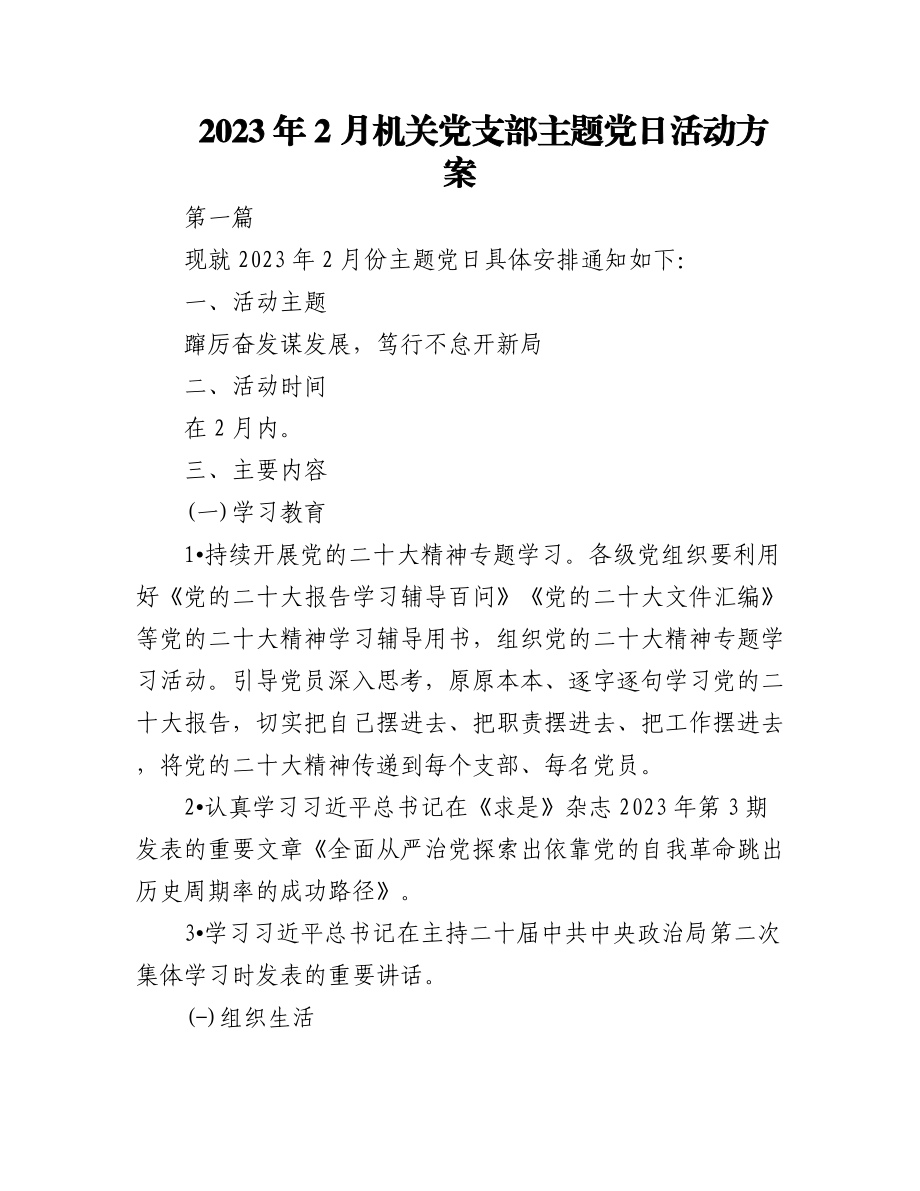 2023年2月机关党支部主题党日活动方案

第一篇

现就2023年2月份主题党日具体安排通知如下:

一、活动主题

踔厉奋发谋发展，笃行不怠开新局

二、活动时间

在2月内。

三、主要内容

(一)学习教育

1•持续开展党的二十大精神专题学习。各级党组织要利用好《党的二十大报告学习辅导百问》《党的二十大文件汇编》等党的二十大精神学习辅导用书，组织党的二十大精神专题学习活动。引导党员深入思考，原原本本、逐字逐句学习党的二十大报告，切实把自己摆进去、把职责摆进去、把工作摆进去，将党的二十大精神传递到每个支部、每名党员。

2•认真学习习近平总书记在《求是》杂志2023年第3期发表的重要文章《全面从严治党探索出依靠党的自我革命跳出历史周期率的成功路径》。

3•学习习近平总书记在主持二十届中共中央政治局第二次集体学习时发表的重要讲话。

(-)组织生活